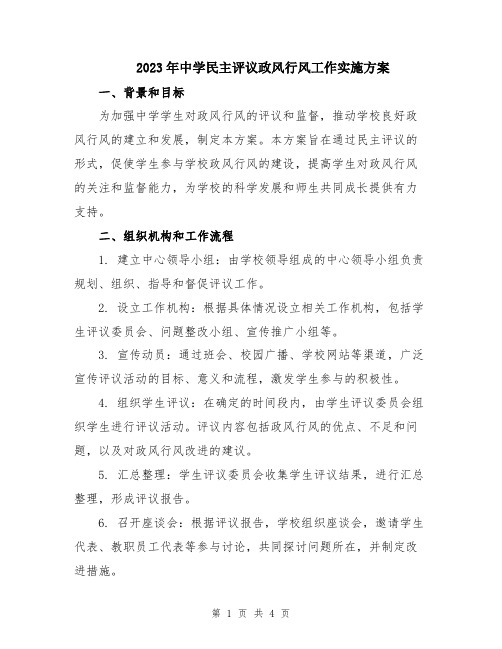 2023年中学民主评议政风行风工作实施方案

一、背景和目标

为加强中学学生对政风行风的评议和监督，推动学校良好政风行风的建立和发展，制定本方案。本方案旨在通过民主评议的形式，促使学生参与学校政风行风的建设，提高学生对政风行风的关注和监督能力，为学校的科学发展和师生共同成长提供有力支持。

二、组织机构和工作流程

1. 建立中心领导小组：由学校领导组成的中心领导小组负责规划、组织、指导和督促评议工作。

2. 设立工作机构：根据具体情况设立相关工作机构，包括学生评议委员会、问题整改小组、宣传推广小组等。

3. 宣传动员：通过班会、校园广播、学校网站等渠道，广泛宣传评议活动的目标、意义和流程，激发学生参与的积极性。

4. 组织学生评议：在确定的时间段内，由学生评议委员会组织学生进行评议活动。评议内容包括政风行风的优点、不足和问题，以及对政风行风改进的建议。

5. 汇总整理：学生评议委员会收集学生评议结果，进行汇总整理，形成评议报告。

6. 召开座谈会：根据评议报告，学校组织座谈会，邀请学生代表、教职员工代表等参与讨论，共同探讨问题所在，并制定改进措施。

第 1 页 共 4 页